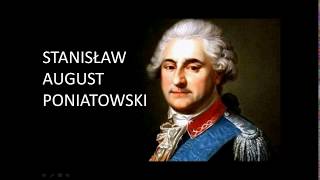 STANISŁAW
AUGUST
PONIATOWSKI